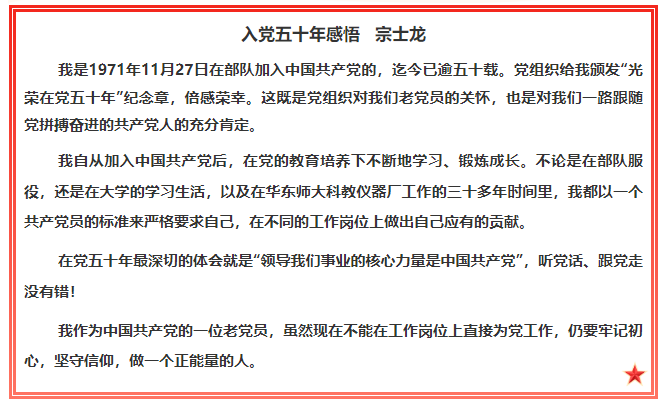 入党五十年感悟 宗士龙

我是1971年11月27日在部队加入中国共产党的，迄今已逾五十载。党组织给我颁发“光荣在党五十年”纪念章，倍感荣幸。这既是党组织对我们老党员的关怀，也是对我们一路跟随党拼搏奋进的共产党人的充分肯定。

我自从加入中国共产党后，在党的教育培养下不断地学习、锻炼成长。不论是在部队服役，还是在大学的学习生活，以及在华东师大科教仪器厂工作的三十多年时间里，我都以一个共产党员的标准来严格要求自己，在不同的工作岗位上做出自己应有的贡献。

在党五十年最深切的体会就是“领导我们事业的核心力量是中国共产党”，听党话、跟党走没有错！

我作为中国共产党的一位老党员，虽然现在不能在工作岗位上直接为党工作，仍要牢记初心，坚守信仰，做一个正能量的人。